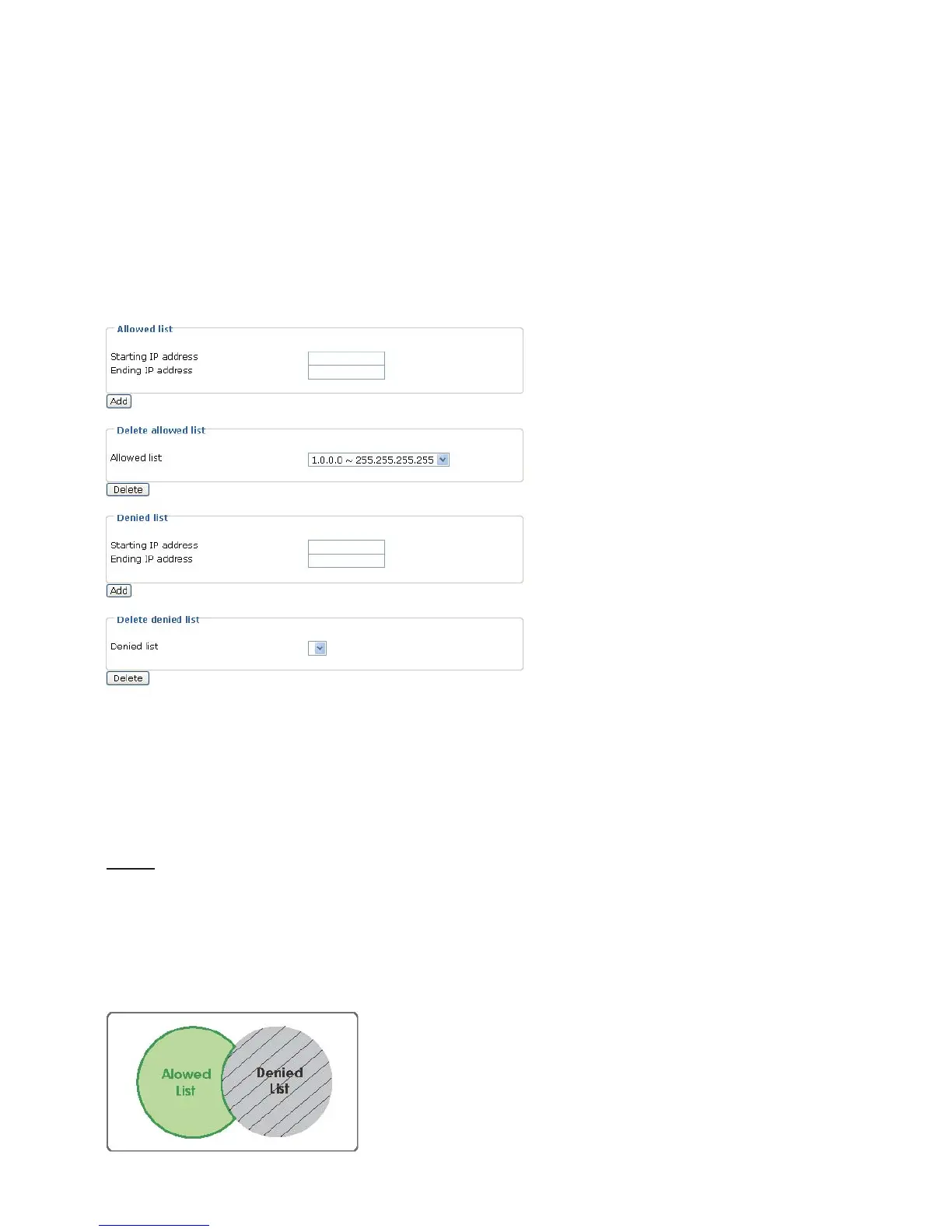 Allowed list

Starting IP address
Ending IP address

Add

Delete allowed list

Allowed list
1.0.0.0 ~ 255.255.255.255

Delete

Denied list

Starting IP address
Ending IP address

Add

Delete denied list

Denied list

Delete

Alowed List

Denied List